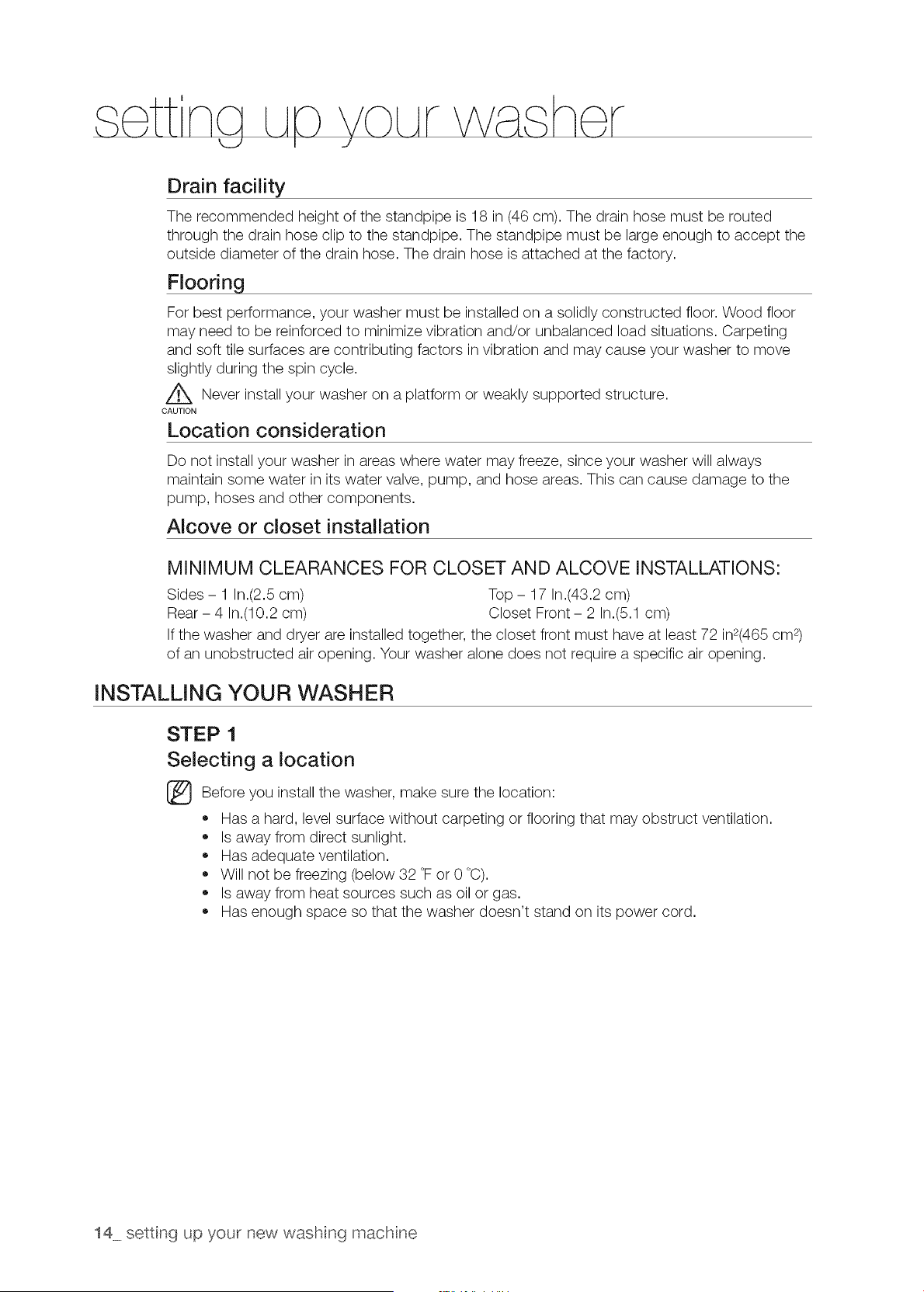 setting up your washer

Drain facility

The recommended height of the standpipe is 18 in (46 cm). The drain hose must be routed through the drain hose clip to the standpipe. The standpipe must be large enough to accept the outside diameter of the drain hose. The drain hose is attached at the factory.

Flooring

For best performance, your washer must be installed on a solidly constructed floor. Wood floor may need to be reinforced to minimize vibration and/or unbalanced load situations. Carpeting and soft tile surfaces are contributing factors in vibration and may cause your washer to move slightly during the spin cycle.

CAUTION Never install your washer on a platform or weakly supported structure.

Location consideration

Do not install your washer in areas where water may freeze, since your washer will always maintain some water in its water valve, pump, and hose areas. This can cause damage to the pump, hoses and other components.

Alcove or closet installation

MINIMUM CLEARANCES FOR CLOSET AND ALCOVE INSTALLATIONS:

Sides – 1 In.(2.5 cm)
Rear – 4 In.(10.2 cm)

Top – 17 In.(43.2 cm)
Closet Front – 2 In.(5.1 cm)

If the washer and dryer are installed together, the closet front must have at least 72 in$^2$(465 cm$^2$) of an unobstructed air opening. Your washer alone does not require a specific air opening.

INSTALLING YOUR WASHER

STEP 1

Selecting a location

Before you install the washer, make sure the location:

• Has a hard, level surface without carpeting or flooring that may obstruct ventilation.
• Is away from direct sunlight.
• Has adequate ventilation.
• Will not be freezing (below 32 °F or 0 °C).
• Is away from heat sources such as oil or gas.
• Has enough space so that the washer doesn't stand on its power cord.

14_ setting up your new washing machine